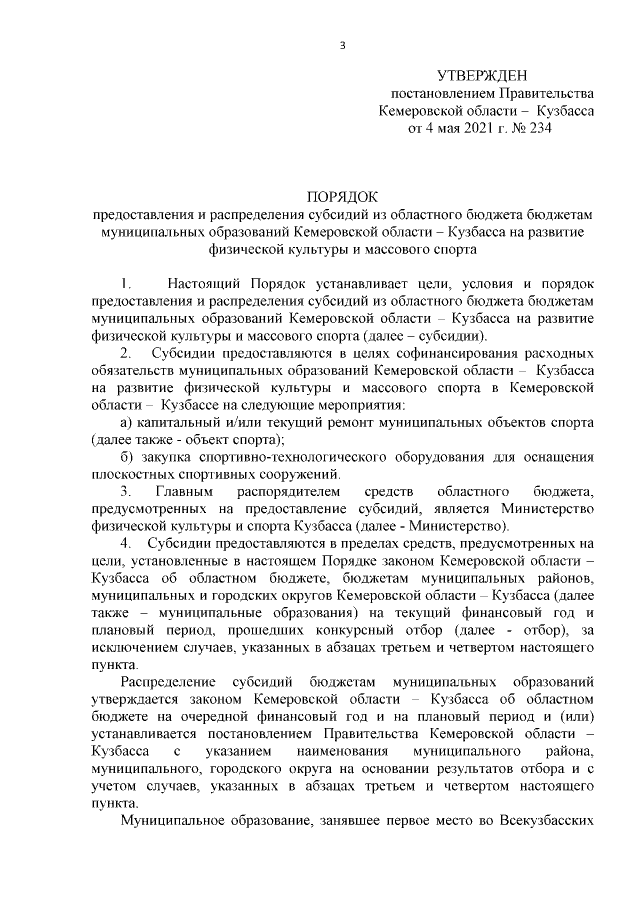 3

УТВЕРЖДЕН
постановлением Правительства
Кемеровской области – Кузбасса
от 4 мая 2021 г. № 234

ПОРЯДОК
предоставления и распределения субсидий из областного бюджета бюджетам муниципальных образований Кемеровской области – Кузбасса на развитие физической культуры и массового спорта

1. Настоящий Порядок устанавливает цели, условия и порядок предоставления и распределения субсидий из областного бюджета бюджетам муниципальных образований Кемеровской области – Кузбасса на развитие физической культуры и массового спорта (далее – субсидии).

2. Субсидии предоставляются в целях софинансирования расходных обязательств муниципальных образований Кемеровской области – Кузбасса на развитие физической культуры и массового спорта в Кемеровской области – Кузбассе на следующие мероприятия:

а) капитальный и/или текущий ремонт муниципальных объектов спорта (далее также - объект спорта);

б) закупка спортивно-технологического оборудования для оснащения плоскостных спортивных сооружений.

3. Главным распорядителем средств областного бюджета, предусмотренных на предоставление субсидий, является Министерство физической культуры и спорта Кузбасса (далее - Министерство).

4. Субсидии предоставляются в пределах средств, предусмотренных на цели, установленные в настоящем Порядке законом Кемеровской области – Кузбасса об областном бюджете, бюджетам муниципальных районов, муниципальных и городских округов Кемеровской области – Кузбасса (далее также – муниципальные образования) на текущий финансовый год и плановый период, прошедших конкурсный отбор (далее - отбор), за исключением случаев, указанных в абзацах третьем и четвертом настоящего пункта.

Распределение субсидий бюджетам муниципальных образований утверждается законом Кемеровской области – Кузбасса об областном бюджете на очередной финансовый год и на плановый период и (или) устанавливается постановлением Правительства Кемеровской области – Кузбасса с указанием наименования муниципального района, муниципального, городского округа на основании результатов отбора и с учетом случаев, указанных в абзацах третьем и четвертом настоящего пункта.

Муниципальное образование, занявшее первое место во Всекузбасских